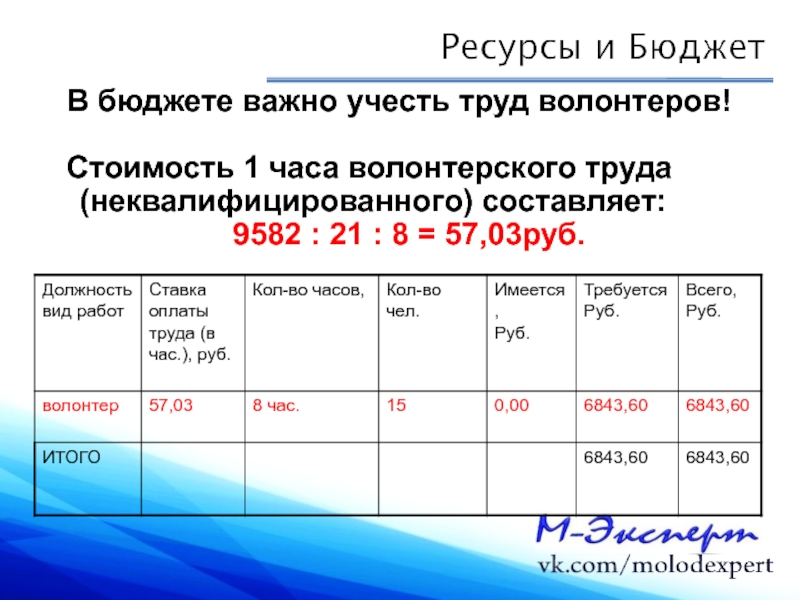 Ресурсы и Бюджет

В бюджете важно учесть труд волонтеров!

Стоимость 1 часа волонтерского труда (неквалифицированного) составляет:
9582 : 21 : 8 = 57,03руб.

| Должность вид работ | Ставка оплаты труда (в час.), руб. | Кол-во часов, | Кол-во чел. | Имеется , Руб. | Требуется Руб. | Всего, Руб. |
|---|---|---|---|---|---|---|
| волонтер | 57,03 | 8 час. | 15 | 0,00 | 6843,60 | 6843,60 |
| ИТОГО | | | | | 6843,60 | 6843,60 |

М-Эксперт
vk.com/molodexpert